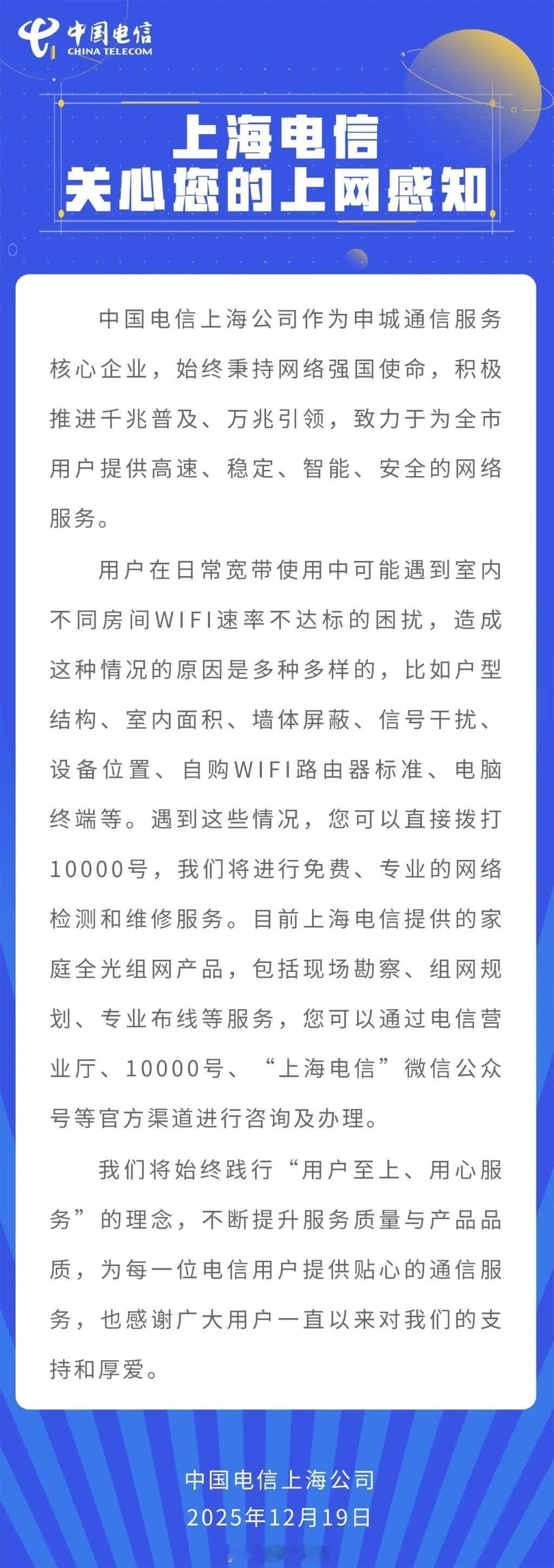 中国电信
CHINA TELECOM

上海电信
关心您的上网感知

中国电信上海公司作为申城通信服务核心企业，始终秉持网络强国使命，积极推进千兆普及、万兆引领，致力于为全市用户提供高速、稳定、智能、安全的网络服务。

用户在日常宽带使用中可能遇到室内不同房间WIFI速率不达标的困扰，造成这种情况的原因是多种多样的，比如户型结构、室内面积、墙体屏蔽、信号干扰、设备位置、自购WIFI路由器标准、电脑终端等。遇到这些情况，您可以直接拨打10000号，我们将进行免费、专业的网络检测和维修服务。目前上海电信提供的家庭全光组网产品，包括现场勘察、组网规划、专业布线等服务，您可以通过电信营业厅、10000号、“上海电信”微信公众号等官方渠道进行咨询及办理。

我们将始终践行“用户至上、用心服务”的理念，不断提升服务质量与产品品质，为每一位电信用户提供贴心的通信服务，也感谢广大用户一直以来对我们的支持和厚爱。

中国电信上海公司
2025年12月19日